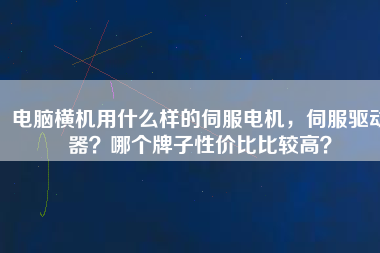 电脑横机用什么样的伺服电机，伺服驱动器？哪个牌子性价比比较高？